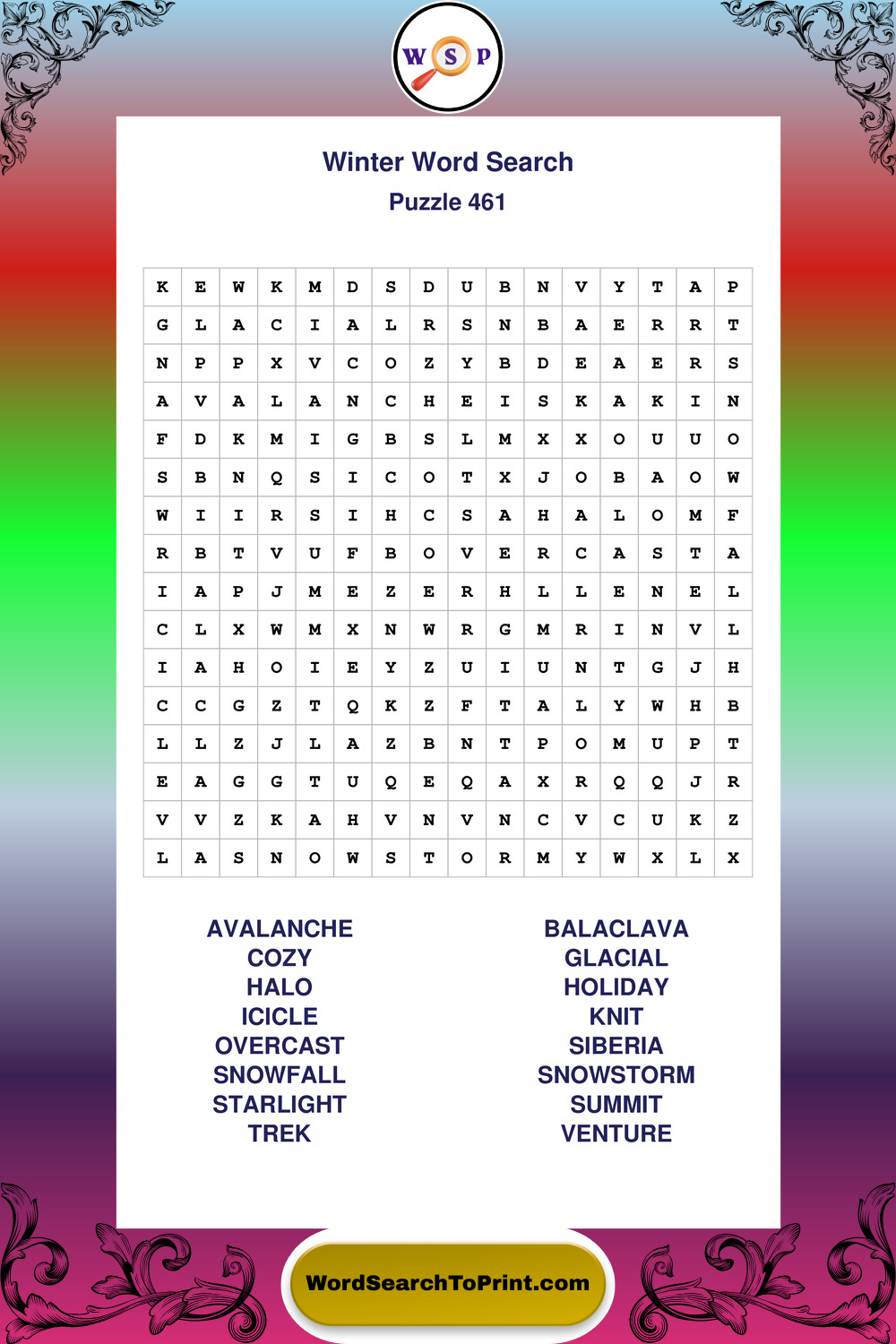 W S P

Winter Word Search
Puzzle 461

| K | E | W | K | M | D | S | D | U | B | N | V | Y | T | A | P |
|---|---|---|---|---|---|---|---|---|---|---|---|---|---|---|---|
| G | L | A | C | I | A | L | R | S | N | B | A | E | R | R | T |
| N | P | P | X | V | C | O | Z | Y | B | D | E | A | E | R | S |
| A | V | A | L | A | N | C | H | E | I | S | K | A | K | I | N |
| F | D | K | M | I | G | B | S | L | M | X | X | O | U | U | O |
| S | B | N | Q | S | I | C | O | T | X | J | O | B | A | O | W |
| W | I | I | R | S | I | H | C | S | A | H | A | L | O | M | F |
| R | B | T | V | U | F | B | O | V | E | R | C | A | S | T | A |
| I | A | P | J | M | E | Z | E | R | H | L | L | E | N | E | L |
| C | L | X | W | M | X | N | W | R | G | M | R | I | N | V | L |
| I | A | H | O | I | E | Y | Z | U | I | U | N | T | G | J | H |
| C | C | G | Z | T | Q | K | Z | F | T | A | L | Y | W | H | B |
| L | L | Z | J | L | A | Z | B | N | T | P | O | M | U | P | T |
| E | A | G | G | T | U | Q | E | Q | A | X | R | Q | Q | J | R |
| V | V | Z | K | A | H | V | N | V | N | C | V | C | U | K | Z |
| L | A | S | N | O | W | S | T | O | R | M | Y | W | X | L | X |

AVALANCHE
COZY
HALO
ICICLE
OVERCAST
SNOWFALL
STARLIGHT
TREK

BALACLAVA
GLACIAL
HOLIDAY
KNIT
SIBERIA
SNOWSTORM
SUMMIT
VENTURE

WordSearchToPrint.com